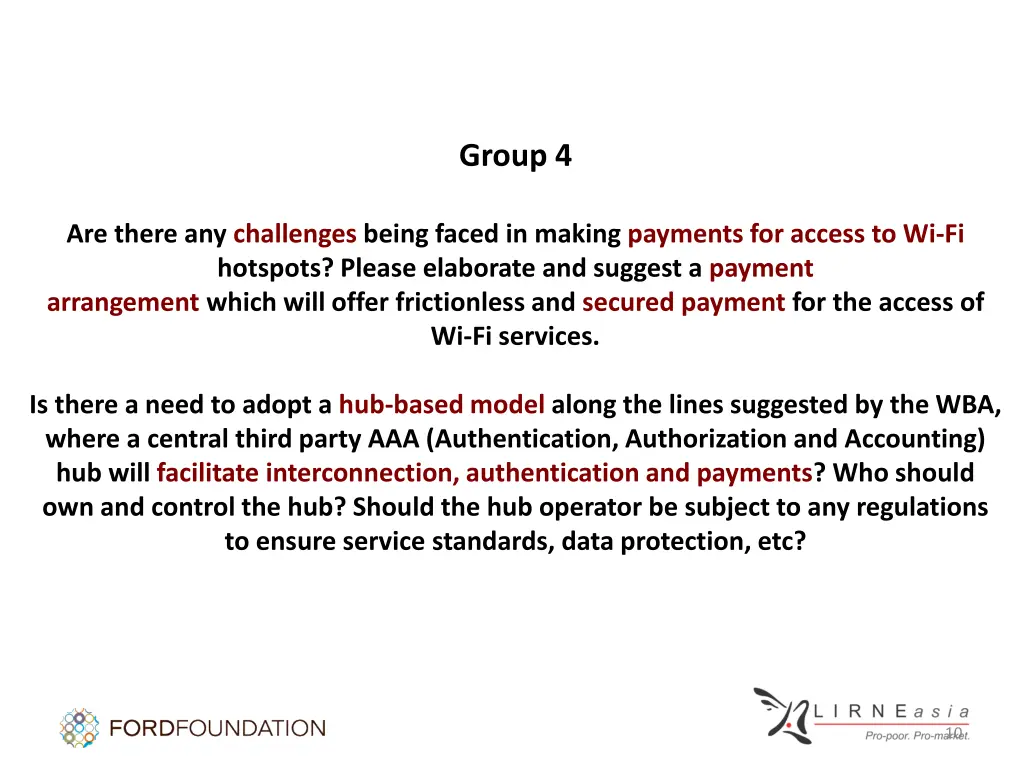 Group 4

Are there any challenges being faced in making payments for access to Wi-Fi hotspots? Please elaborate and suggest a payment arrangement which will offer frictionless and secured payment for the access of Wi-Fi services.

Is there a need to adopt a hub-based model along the lines suggested by the WBA, where a central third party AAA (Authentication, Authorization and Accounting) hub will facilitate interconnection, authentication and payments? Who should own and control the hub? Should the hub operator be subject to any regulations to ensure service standards, data protection, etc?

FORDFOUNDATION

LIRNEasia
Pro-poor. Pro-market.
10